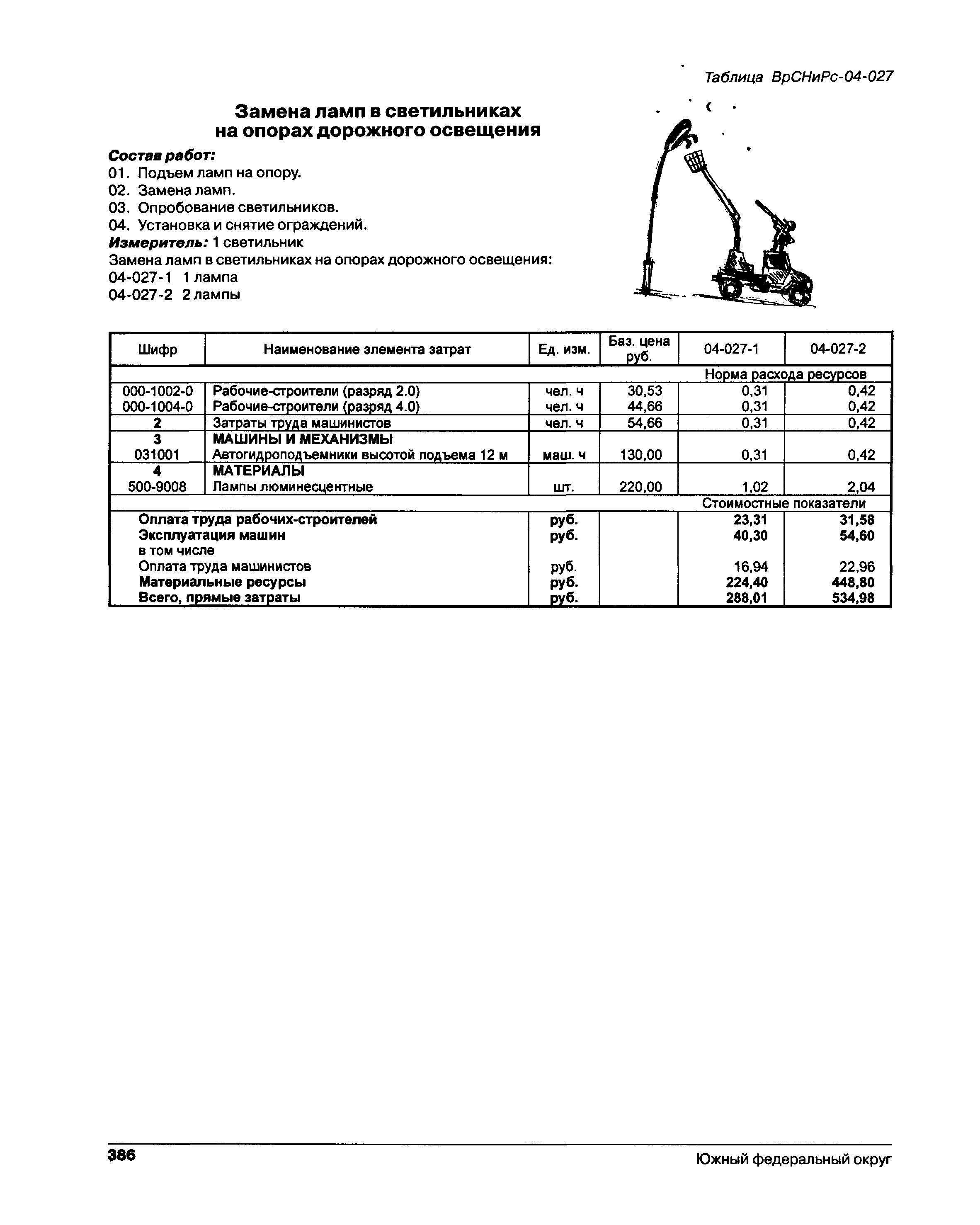 Таблица ВрСНиРс-04-027

Замена ламп в светильниках на опорах дорожного освещения

Состав работ:
01. Подъем ламп на опору.
02. Замена ламп.
03. Опробование светильников.
04. Установка и снятие ограждений.
Измеритель: 1 светильник
Замена ламп в светильниках на опорах дорожного освещения:
04-027-1 1 лампа
04-027-2 2 лампы

| Шифр | Наименование элемента затрат | Ед. изм. | Баз. цена руб. | 04-027-1 | 04-027-2 |
|---|---|---|---|---|---|
| | | | | Норма расхода ресурсов | |
| 000-1002-0 | Рабочие-строители (разряд 2.0) | чел. ч | 30,53 | 0,31 | 0,42 |
| 000-1004-0 | Рабочие-строители (разряд 4.0) | чел. ч | 44,66 | 0,31 | 0,42 |
| 2 | Затраты труда машинистов | чел. ч | 54,66 | 0,31 | 0,42 |
| 3 | МАШИНЫ И МЕХАНИЗМЫ | | | | |
| 031001 | Автогидроподъемники высотой подъема 12 м | маш. ч | 130,00 | 0,31 | 0,42 |
| 4 | МАТЕРИАЛЫ | | | | |
| 500-9008 | Лампы люминесцентные | шт. | 220,00 | 1,02 | 2,04 |
| | | | | Стоимостные показатели | |
| | Оплата труда рабочих-строителей | руб. | | 23,31 | 31,58 |
| | Эксплуатация машин | руб. | | 40,30 | 54,60 |
| | в том числе | | | | |
| | Оплата труда машинистов | руб. | | 16,94 | 22,96 |
| | Материальные ресурсы | руб. | | 224,40 | 448,80 |
| | Всего, прямые затраты | руб. | | 288,01 | 534,98 |

386

Южный федеральный округ